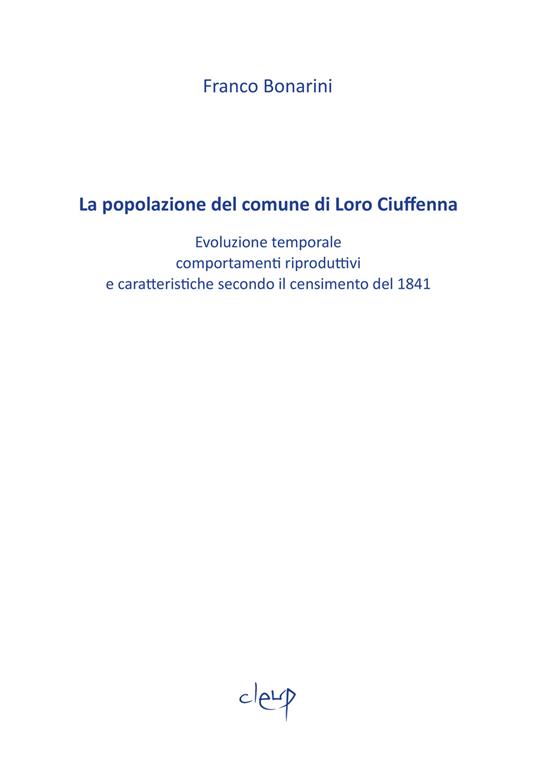 Franco Bonarini

La popolazione del comune di Loro Ciuffenna

Evoluzione temporale
comportamenti riproduttivi
e caratteristiche secondo il censimento del 1841

cleup